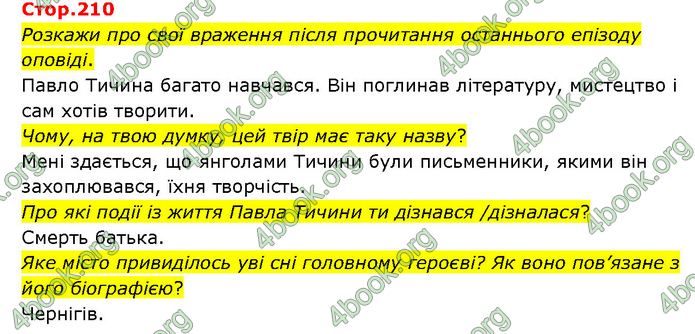 Стор.210

Розкажи про свої враження після прочитання останнього епізоду оповіді.

Павло Тичина багато навчався. Він поглинав літературу, мистецтво і сам хотів творити.

Чому, на твою думку, цей твір має таку назву?

Мені здається, що янголами Тичини були письменники, якими він захоплювався, їхня творчість.

Про які події із життя Павла Тичини ти дізнався /дізналася?

Смерть батька.

Яке місто привиділось уві сні головному героєві? Як воно пов'язане з його біографією?

Чернігів.

4book.org